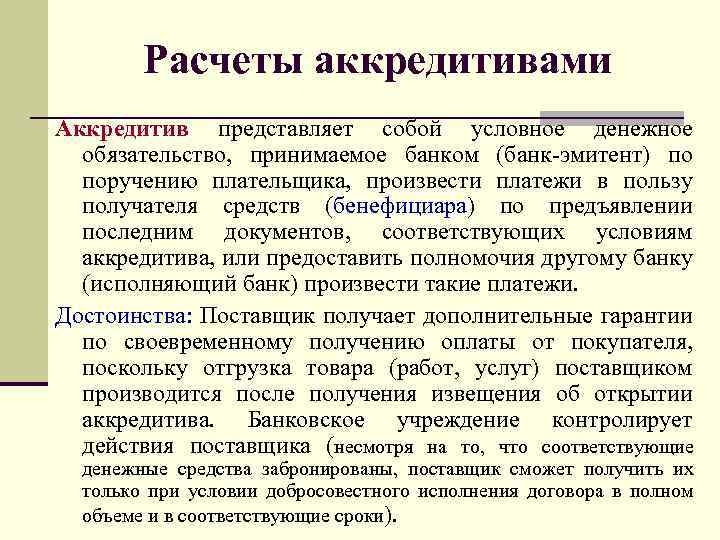 Расчеты аккредитивами

Аккредитив представляет собой условное денежное обязательство, принимаемое банком (банк-эмитент) по поручению плательщика, произвести платежи в пользу получателя средств (бенефициара) по предъявлении последним документов, соответствующих условиям аккредитива, или предоставить полномочия другому банку (исполняющий банк) произвести такие платежи.

Достоинства: Поставщик получает дополнительные гарантии по своевременному получению оплаты от покупателя, поскольку отгрузка товара (работ, услуг) поставщиком производится после получения извещения об открытии аккредитива. Банковское учреждение контролирует действия поставщика (несмотря на то, что соответствующие денежные средства забронированы, поставщик сможет получить их только при условии добросовестного исполнения договора в полном объеме и в соответствующие сроки).